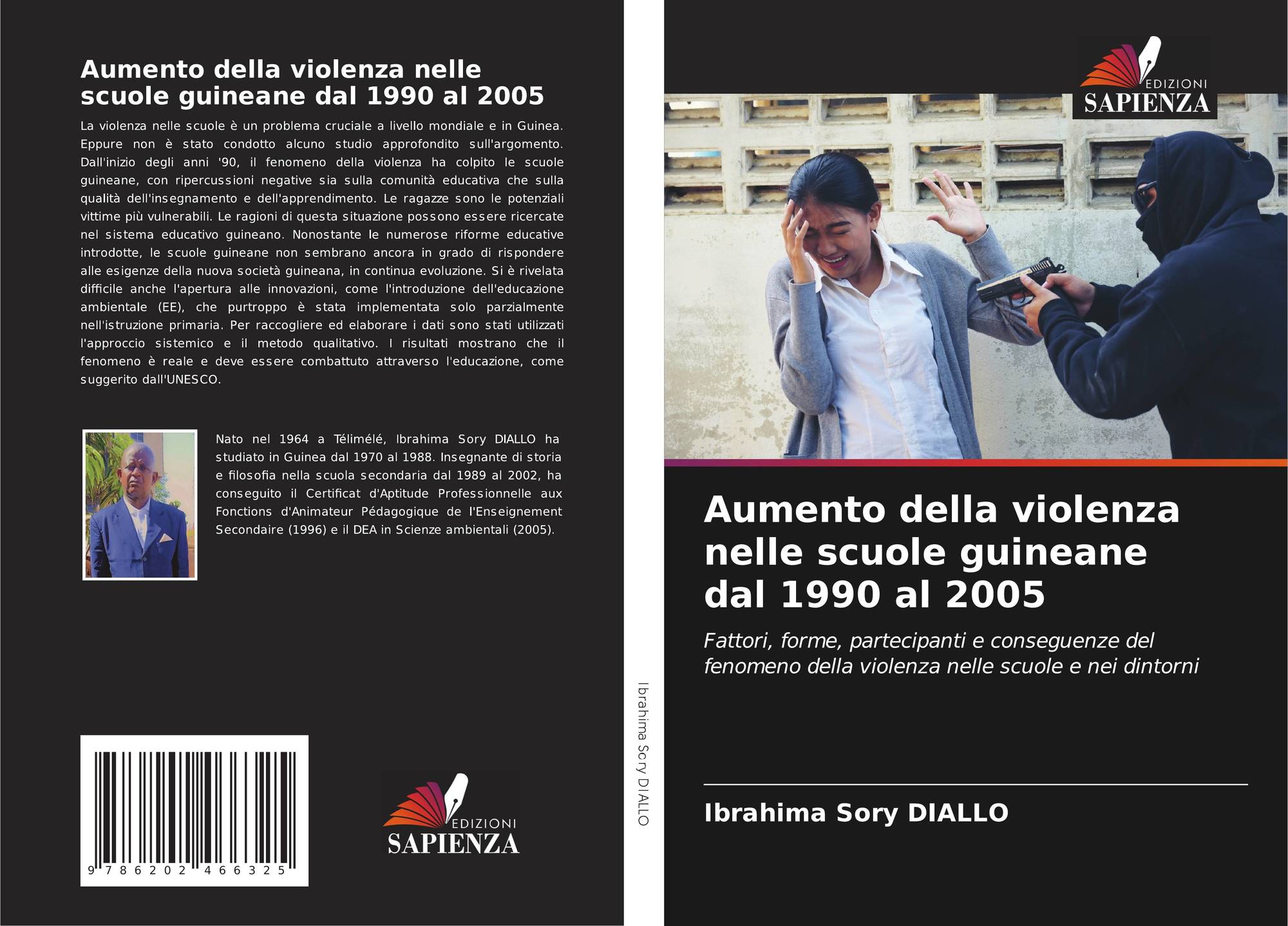 Aumento della violenza nelle scuole guineane dal 1990 al 2005

La violenza nelle scuole è un problema cruciale a livello mondiale e in Guinea. Eppure non è stato condotto alcuno studio approfondito sull'argomento. Dall'inizio degli anni '90, il fenomeno della violenza ha colpito le scuole guineane, con ripercussioni negative sia sulla comunità educativa che sulla qualità dell'insegnamento e dell'apprendimento. Le ragazze sono le potenziali vittime più vulnerabili. Le ragioni di questa situazione possono essere ricercate nel sistema educativo guineano. Nonostante le numerose riforme educative introdotte, le scuole guineane non sembrano ancora in grado di rispondere alle esigenze della nuova società guineana, in continua evoluzione. Si è rivelata difficile anche l'apertura alle innovazioni, come l'introduzione dell'educazione ambientale (EE), che purtroppo è stata implementata solo parzialmente nell'istruzione primaria. Per raccogliere ed elaborare i dati sono stati utilizzati l'approccio sistemico e il metodo qualitativo. I risultati mostrano che il fenomeno è reale e deve essere combattuto attraverso l'educazione, come suggerito dall'UNESCO.

Nato nel 1964 a Télimélé, Ibrahima Sory DIALLO ha studiato in Guinea dal 1970 al 1988. Insegnante di storia e filosofia nella scuola secondaria dal 1989 al 2002, ha conseguito il Certificat d'Aptitude Professionnelle aux Fonctions d'Animateur Pédagogique de l'Enseignement Secondaire (1996) e il DEA in Scienze ambientali (2005).

9 786202 466325

EDIZIONI
SAPIENZA

Ibrahima Sory DIALLO

EDIZIONI
SAPIENZA

Aumento della violenza nelle scuole guineane dal 1990 al 2005

Fattori, forme, partecipanti e conseguenze del fenomeno della violenza nelle scuole e nei dintorni

Ibrahima Sory DIALLO